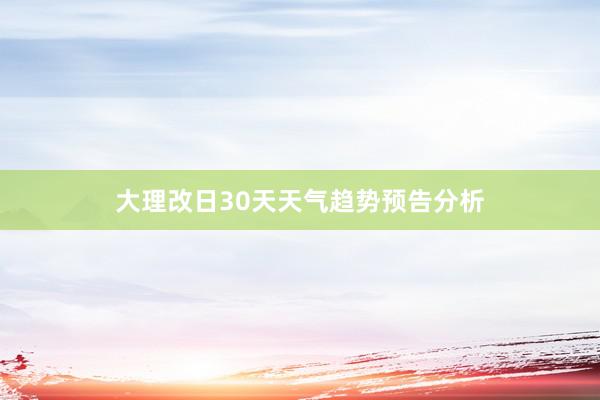 大理改日30天天气趋势预告分析